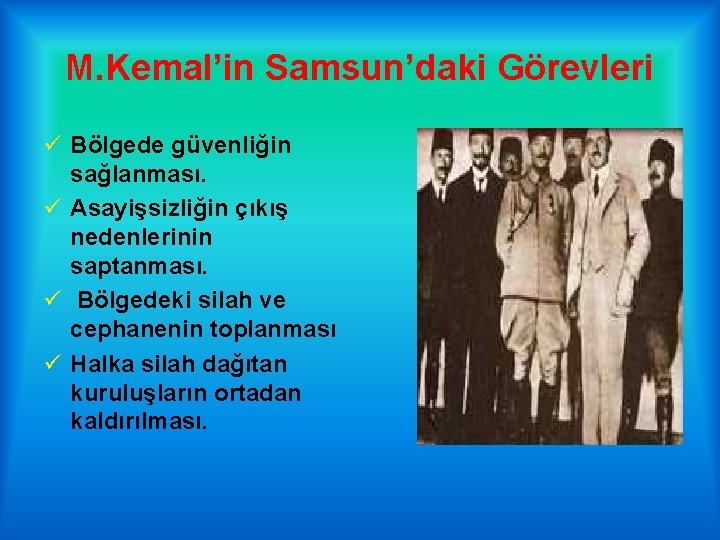 M.Kemal’in Samsun’daki Görevleri

✓ Bölgede güvenliğin sağlanması.
✓ Asayişsizliğin çıkış nedenlerinin saptanması.
✓ Bölgedeki silah ve cephanenin toplanması
✓ Halka silah dağıtan kuruluşların ortadan kaldırılması.